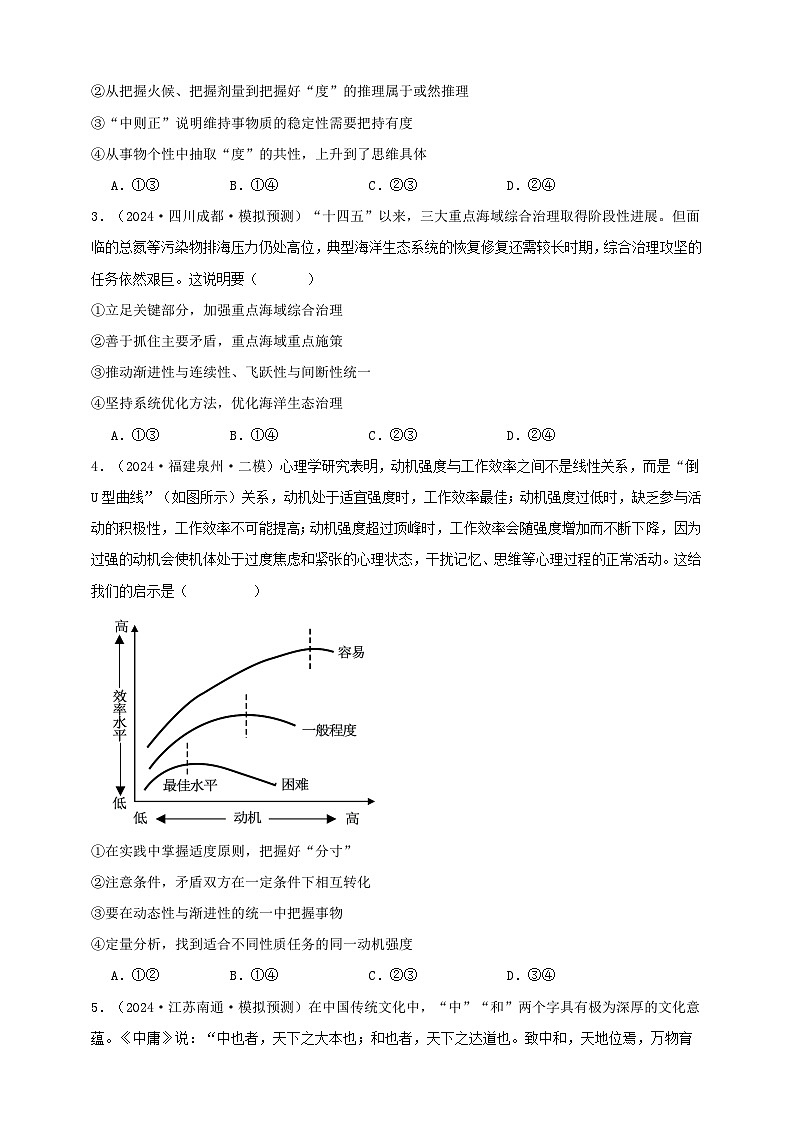 ②从把握火候、把握剂量到把握好“度”的推理属于或然推理

③“中则正”说明维持事物质的稳定性需要把持有度

④从事物个性中抽取“度”的共性，上升到了思维具体

A．①③　　B．①④　　C．②③　　D．②④

3．（2024·四川成都·模拟预测）“十四五”以来，三大重点海域综合治理取得阶段性进展。但面临的总氮等污染物排海压力仍处高位，典型海洋生态系统的恢复修复还需较长时期，综合治理攻坚的任务依然艰巨。这说明要（　　）

①立足关键部分，加强重点海域综合治理

②善于抓住主要矛盾，重点海域重点施策

③推动渐进性与连续性、飞跃性与间断性统一

④坚持系统优化方法，优化海洋生态治理

A．①③　　B．①④　　C．②③　　D．②④

4．（2024·福建泉州·二模）心理学研究表明，动机强度与工作效率之间不是线性关系，而是“倒U型曲线”（如图所示）关系，动机处于适宜强度时，工作效率最佳；动机强度过低时，缺乏参与活动的积极性，工作效率不可能提高；动机强度超过顶峰时，工作效率会随强度增加而不断下降，因为过强的动机会使机体处于过度焦虑和紧张的心理状态，干扰记忆、思维等心理过程的正常活动。这给我们的启示是（　　）

高
效率水平
低
容易
一般程度
最佳水平
困难
低　动机　高

①在实践中掌握适度原则，把握好“分寸”

②注意条件，矛盾双方在一定条件下相互转化

③要在动态性与渐进性的统一中把握事物

④定量分析，找到适合不同性质任务的同一动机强度

A．①②　　B．①④　　C．②③　　D．③④

5．（2024·江苏南通·模拟预测）在中国传统文化中，“中”“和”两个字具有极为深厚的文化意蕴。《中庸》说：“中也者，天下之大本也；和也者，天下之达道也。致中和，天地位焉，万物育